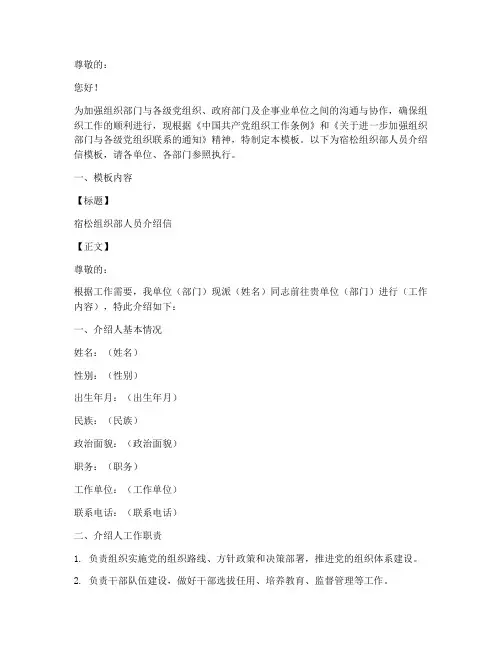 尊敬的：

您好！

为加强组织部门与各级党组织、政府部门及企事业单位之间的沟通与协作，确保组织工作的顺利进行，现根据《中国共产党组织工作条例》和《关于进一步加强组织部门与各级党组织联系的通知》精神，特制定本模板。以下为宿松组织部人员介绍信模板，请各单位、各部门参照执行。

一、模板内容

【标题】

宿松组织部人员介绍信

【正文】

尊敬的：

根据工作需要，我单位（部门）现派（姓名）同志前往贵单位（部门）进行（工作内容），特此介绍如下：

一、介绍人基本情况

姓名：（姓名）

性别：（性别）

出生年月：（出生年月）

民族：（民族）

政治面貌：（政治面貌）

职务：（职务）

工作单位：（工作单位）

联系电话：（联系电话）

二、介绍人工作职责

1. 负责组织实施党的组织路线、方针政策和决策部署，推进党的组织体系建设。

2. 负责干部队伍建设，做好干部选拔任用、培养教育、监督管理等工作。